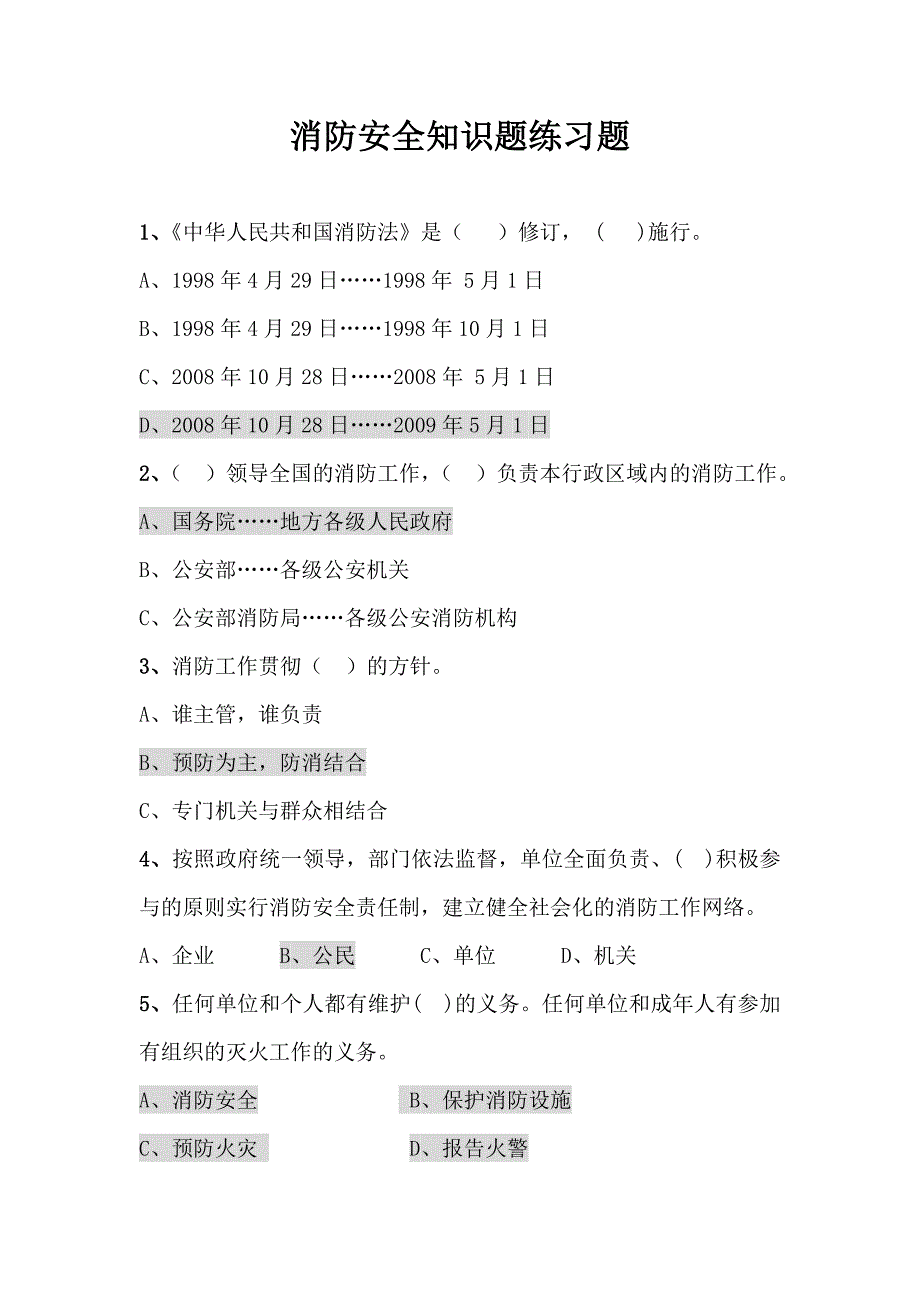 消防安全知识题练习题

1、《中华人民共和国消防法》是（　）修订，（　）施行。

A、1998 年 4 月 29 日……1998 年 5 月 1 日

B、1998 年 4 月 29 日……1998 年 10 月 1 日

C、2008 年 10 月 28 日……2008 年 5 月 1 日

D、2008 年 10 月 28 日……2009 年 5 月 1 日

2、（　）领导全国的消防工作，（　）负责本行政区域内的消防工作。

A、国务院……地方各级人民政府

B、公安部……各级公安机关

C、公安部消防局……各级公安消防机构

3、消防工作贯彻（　）的方针。

A、谁主管，谁负责

B、预防为主，防消结合

C、专门机关与群众相结合

4、按照政府统一领导，部门依法监督，单位全面负责、（　）积极参与的原则实行消防安全责任制，建立健全社会化的消防工作网络。

A、企业　B、公民　C、单位　D、机关

5、任何单位和个人都有维护（　）的义务。任何单位和成年人有参加有组织的灭火工作的义务。

A、消防安全　B、保护消防设施

C、预防火灾　D、报告火警